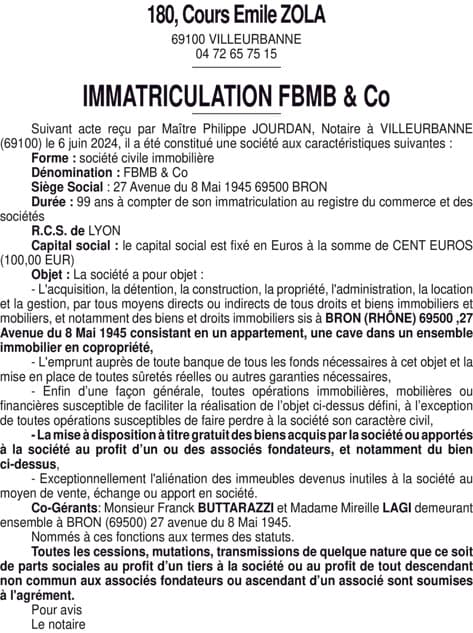 180, Cours Emile ZOLA

69100 VILLEURBANNE
04 72 65 75 15

IMMATRICULATION FBMB & Co

Suivant acte reçu par Maître Philippe JOURDAN, Notaire à VILLEURBANNE (69100) le 6 juin 2024, il a été constitué une société aux caractéristiques suivantes :
Forme : société civile immobilière
Dénomination : FBMB & Co
Siège Social : 27 Avenue du 8 Mai 1945 69500 BRON
Durée : 99 ans à compter de son immatriculation au registre du commerce et des sociétés
R.C.S. de LYON
Capital social : le capital social est fixé en Euros à la somme de CENT EUROS (100,00 EUR)
Objet : La société a pour objet :
- L'acquisition, la détention, la construction, la propriété, l'administration, la location et la gestion, par tous moyens directs ou indirects de tous droits et biens immobiliers et mobiliers, et notamment des biens et droits immobiliers sis à BRON (RHÔNE) 69500 ,27 Avenue du 8 Mai 1945 consistant en un appartement, une cave dans un ensemble immobilier en copropriété,
- L'emprunt auprès de toute banque de tous les fonds nécessaires à cet objet et la mise en place de toutes sûretés réelles ou autres garanties nécessaires,
- Enfin d'une façon générale, toutes opérations immobilières, mobilières ou financières susceptible de faciliter la réalisation de l'objet ci-dessus défini, à l'exception de toutes opérations susceptibles de faire perdre à la société son caractère civil,
- La mise à disposition à titre gratuit des biens acquis par la société ou apportés à la société au profit d'un ou des associés fondateurs, et notamment du bien ci-dessus,
- Exceptionnellement l'aliénation des immeubles devenus inutiles à la société au moyen de vente, échange ou apport en société.
Co-Gérants: Monsieur Franck BUTTARAZZI et Madame Mireille LAGI demeurant ensemble à BRON (69500) 27 avenue du 8 Mai 1945.
Nommés à ces fonctions aux termes des statuts.
Toutes les cessions, mutations, transmissions de quelque nature que ce soit de parts sociales au profit d'un tiers à la société ou au profit de tout descendant non commun aux associés fondateurs ou ascendant d'un associé sont soumises à l'agrément.
Pour avis
Le notaire